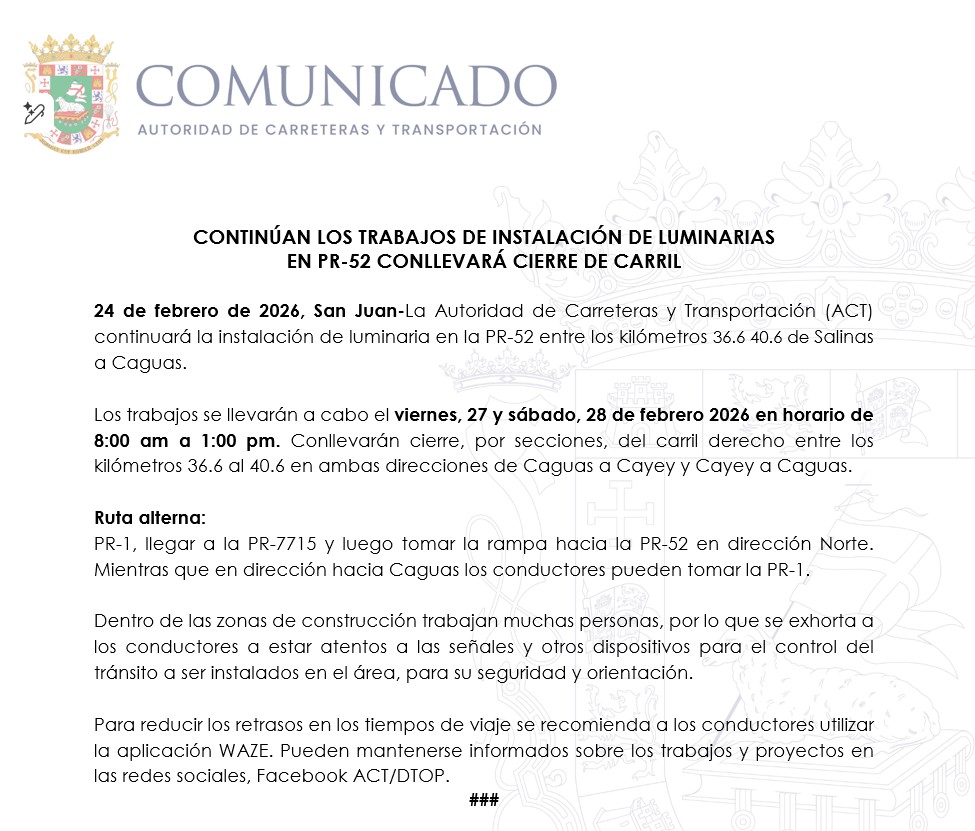 COMUNICADO
AUTORIDAD DE CARRETERAS Y TRANSPORTACIÓN

CONTINÚAN LOS TRABAJOS DE INSTALACIÓN DE LUMINARIAS EN PR-52 CONLLEVARÁ CIERRE DE CARRIL

24 de febrero de 2026, San Juan-La Autoridad de Carreteras y Transportación (ACT) continuará la instalación de luminaria en la PR-52 entre los kilómetros 36.6 40.6 de Salinas a Caguas.

Los trabajos se llevarán a cabo el viernes, 27 y sábado, 28 de febrero 2026 en horario de 8:00 am a 1:00 pm. Conllevarán cierre, por secciones, del carril derecho entre los kilómetros 36.6 al 40.6 en ambas direcciones de Caguas a Cayey y Cayey a Caguas.

Ruta alterna:
PR-1, llegar a la PR-7715 y luego tomar la rampa hacia la PR-52 en dirección Norte. Mientras que en dirección hacia Caguas los conductores pueden tomar la PR-1.

Dentro de las zonas de construcción trabajan muchas personas, por lo que se exhorta a los conductores a estar atentos a las señales y otros dispositivos para el control del tránsito a ser instalados en el área, para su seguridad y orientación.

Para reducir los retrasos en los tiempos de viaje se recomienda a los conductores utilizar la aplicación WAZE. Pueden mantenerse informados sobre los trabajos y proyectos en las redes sociales, Facebook ACT/DTOP.

###